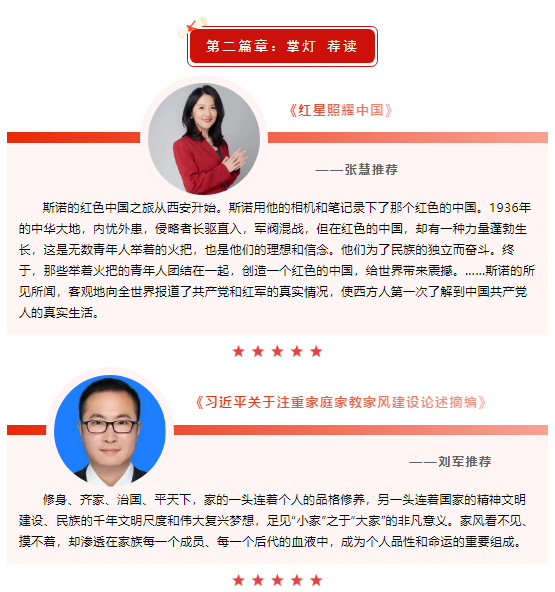 第二篇章：掌灯 荐读

《红星照耀中国》

——张慧推荐

斯诺的红色中国之旅从西安开始。斯诺用他的相机和笔记录下了那个红色的中国。1936年的中华大地，内忧外患，侵略者长驱直入，军阀混战，但在红色的中国，却有一种力量蓬勃生长，这是无数青年人举着的火把，也是他们的理想和信念。他们为了民族的独立而奋斗。终于，那些举着火把的青年人团结在一起，创造一个红色的中国，给世界带来震撼。……斯诺的所见所闻，客观地向全世界报道了共产党和红军的真实情况，使西方人第一次了解到中国共产党人的真实生活。

★★★★★

《习近平关于注重家庭家教家风建设论述摘编》

——刘军推荐

修身、齐家、治国、平天下，家的一头连着个人的品格修养，另一头连着国家的精神文明建设、民族的千年文明尺度和伟大复兴梦想，足见“小家”之于“大家”的非凡意义。家风看不见、摸不着，却渗透在家族每一个成员、每一个后代的血液中，成为个人品性和命运的重要组成。

★★★★★